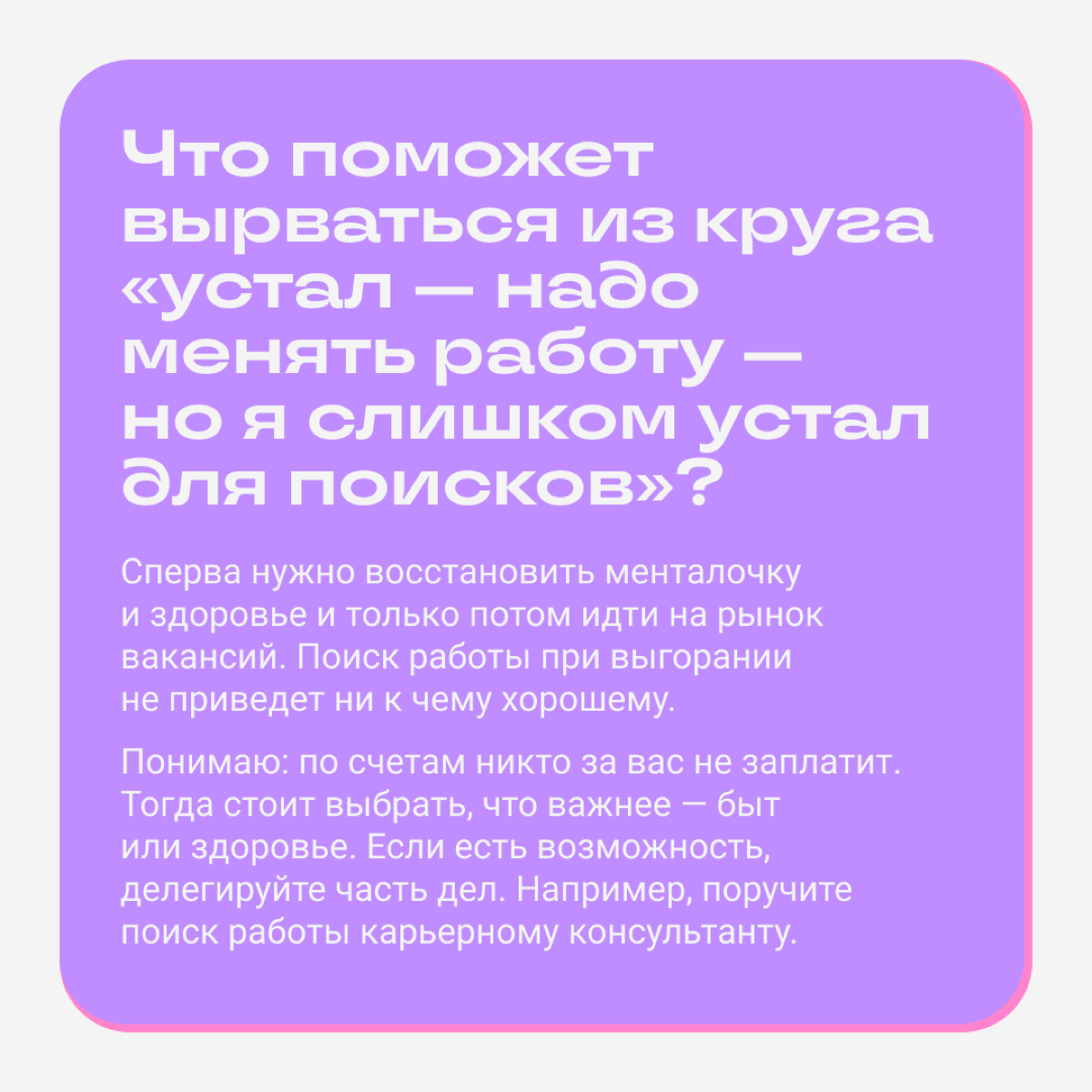 Что поможет вырваться из круга «устал — надо менять работу — но я слишком устал для поисков»?

Сперва нужно восстановить менталочку и здоровье и только потом идти на рынок вакансий. Поиск работы при выгорании не приведет ни к чему хорошему.

Понимаю: по счетам никто за вас не заплатит. Тогда стоит выбрать, что важнее — быт или здоровье. Если есть возможность, делегируйте часть дел. Например, поручите поиск работы карьерному консультанту.